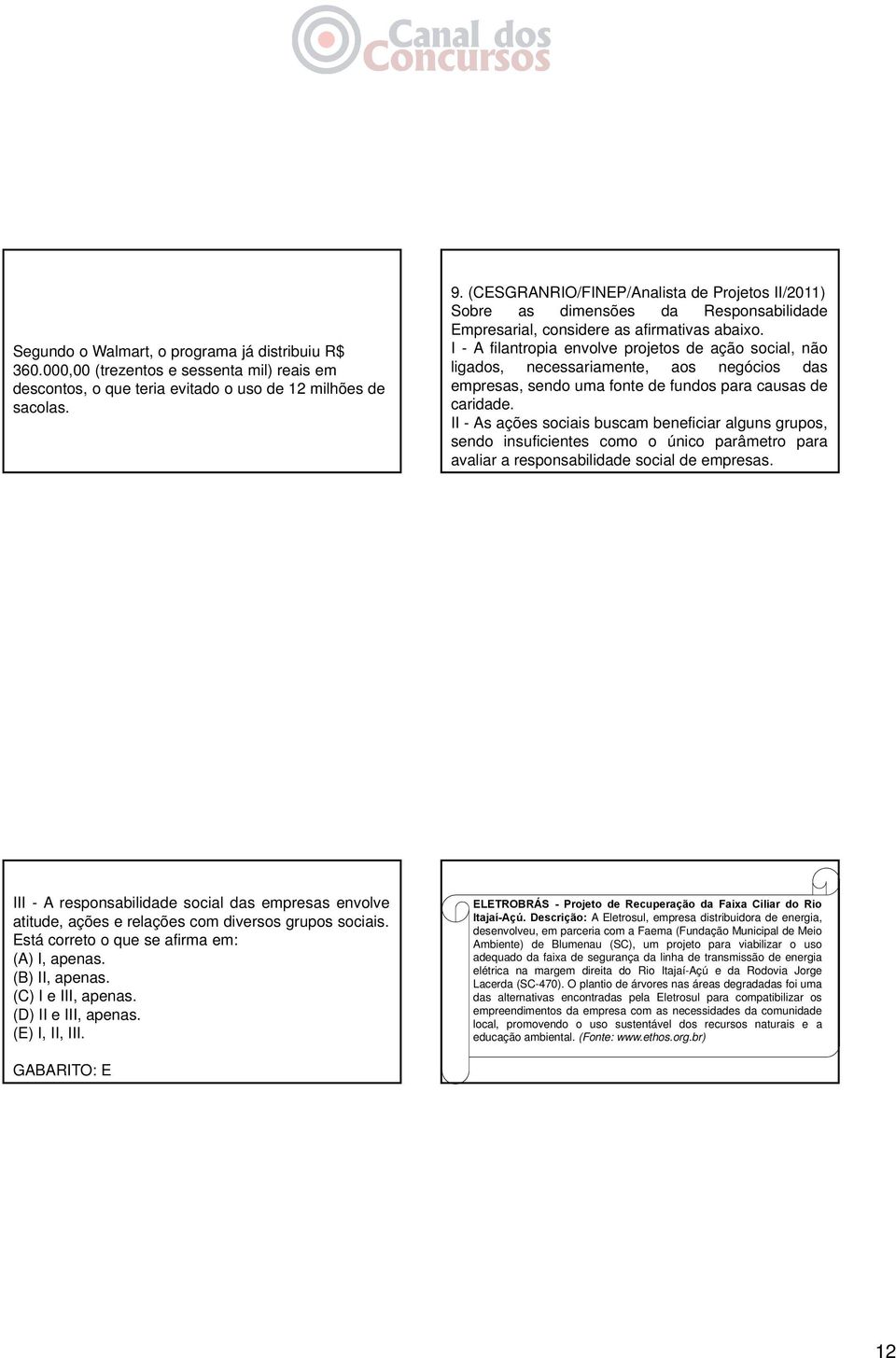 Canal dos Concursos

Segundo o Walmart, o programa já distribuiu R$ 360.000,00 (trezentos e sessenta mil) reais em descontos, o que teria evitado o uso de 12 milhões de sacolas.

9. (CESGRANRIO/FINEP/Analista de Projetos II/2011) Sobre as dimensões da Responsabilidade Empresarial, considere as afirmativas abaixo.
I - A filantropia envolve projetos de ação social, não ligados, necessariamente, aos negócios das empresas, sendo uma fonte de fundos para causas de caridade.
II - As ações sociais buscam beneficiar alguns grupos, sendo insuficientes como o único parâmetro para avaliar a responsabilidade social de empresas.

III - A responsabilidade social das empresas envolve atitude, ações e relações com diversos grupos sociais.
Está correto o que se afirma em:
(A) I, apenas.
(B) II, apenas.
(C) I e III, apenas.
(D) II e III, apenas.
(E) I, II, III.

GABARITO: E

ELETROBRÁS - Projeto de Recuperação da Faixa Ciliar do Rio Itajaí-Açú. Descrição: A Eletrosul, empresa distribuidora de energia, desenvolveu, em parceria com a Faema (Fundação Municipal de Meio Ambiente) de Blumenau (SC), um projeto para viabilizar o uso adequado da faixa de segurança da linha de transmissão de energia elétrica na margem direita do Rio Itajaí-Açú e da Rodovia Jorge Lacerda (SC-470). O plantio de árvores nas áreas degradadas foi uma das alternativas encontradas pela Eletrosul para compatibilizar os empreendimentos da empresa com as necessidades da comunidade local, promovendo o uso sustentável dos recursos naturais e a educação ambiental. (Fonte: www.ethos.org.br)

12